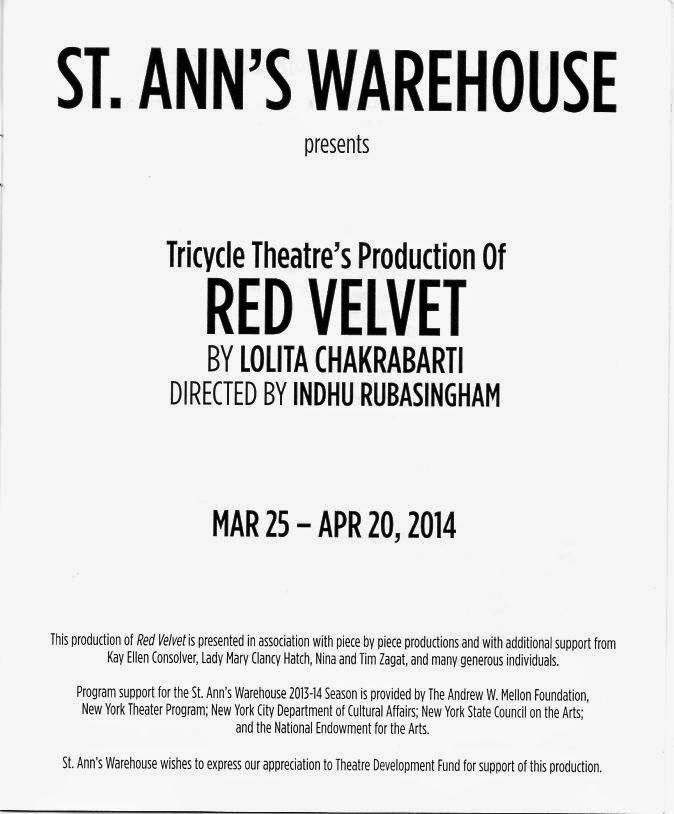 ST. ANN'S WAREHOUSE

presents

Tricycle Theatre's Production Of
RED VELVET
BY LOLITA CHAKRABARTI
DIRECTED BY INDHU RUBASINGHAM

MAR 25 – APR 20, 2014

This production of Red Velvet is presented in association with piece by piece productions and with additional support from Kay Ellen Consolver, Lady Mary Clancy Hatch, Nina and Tim Zagat, and many generous individuals.

Program support for the St. Ann's Warehouse 2013-14 Season is provided by The Andrew W. Mellon Foundation, New York Theater Program; New York City Department of Cultural Affairs; New York State Council on the Arts; and the National Endowment for the Arts.

St. Ann's Warehouse wishes to express our appreciation to Theatre Development Fund for support of this production.